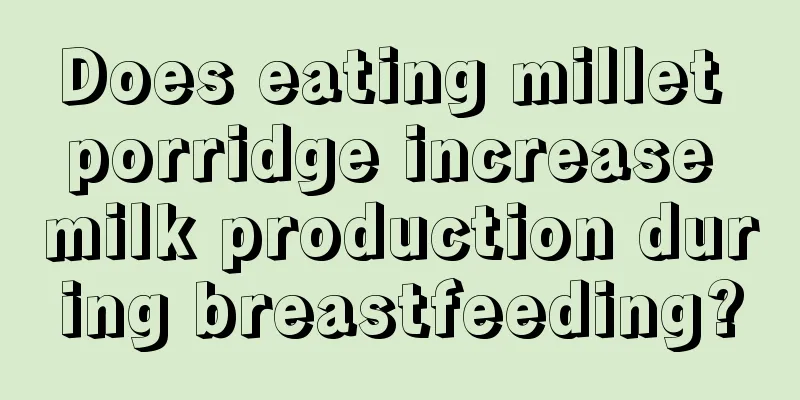 Does eating millet porridge increase milk production during breastfeeding?